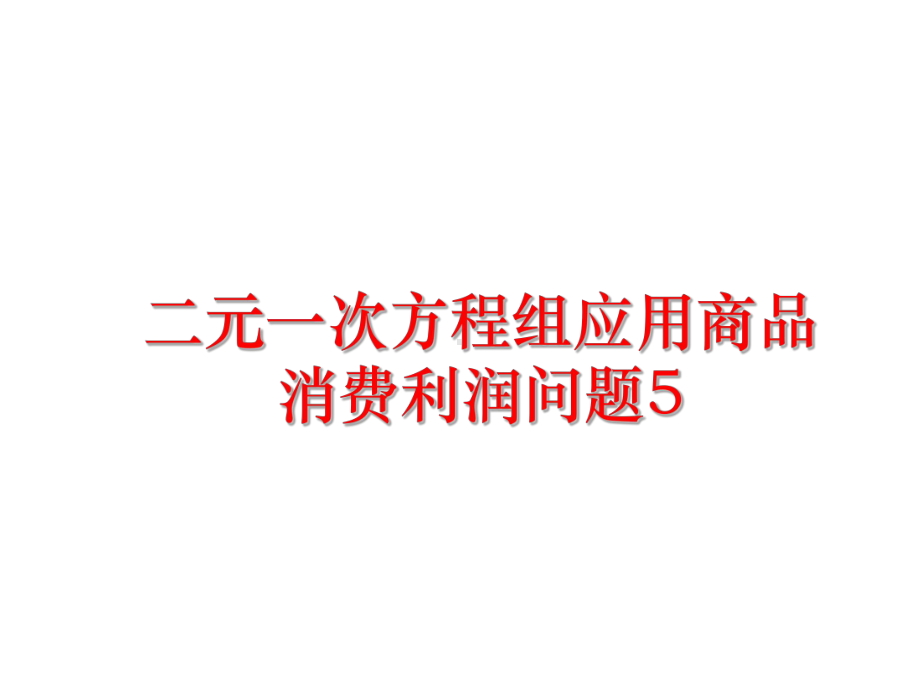 二元一次方程组应用商品消费利润问题5